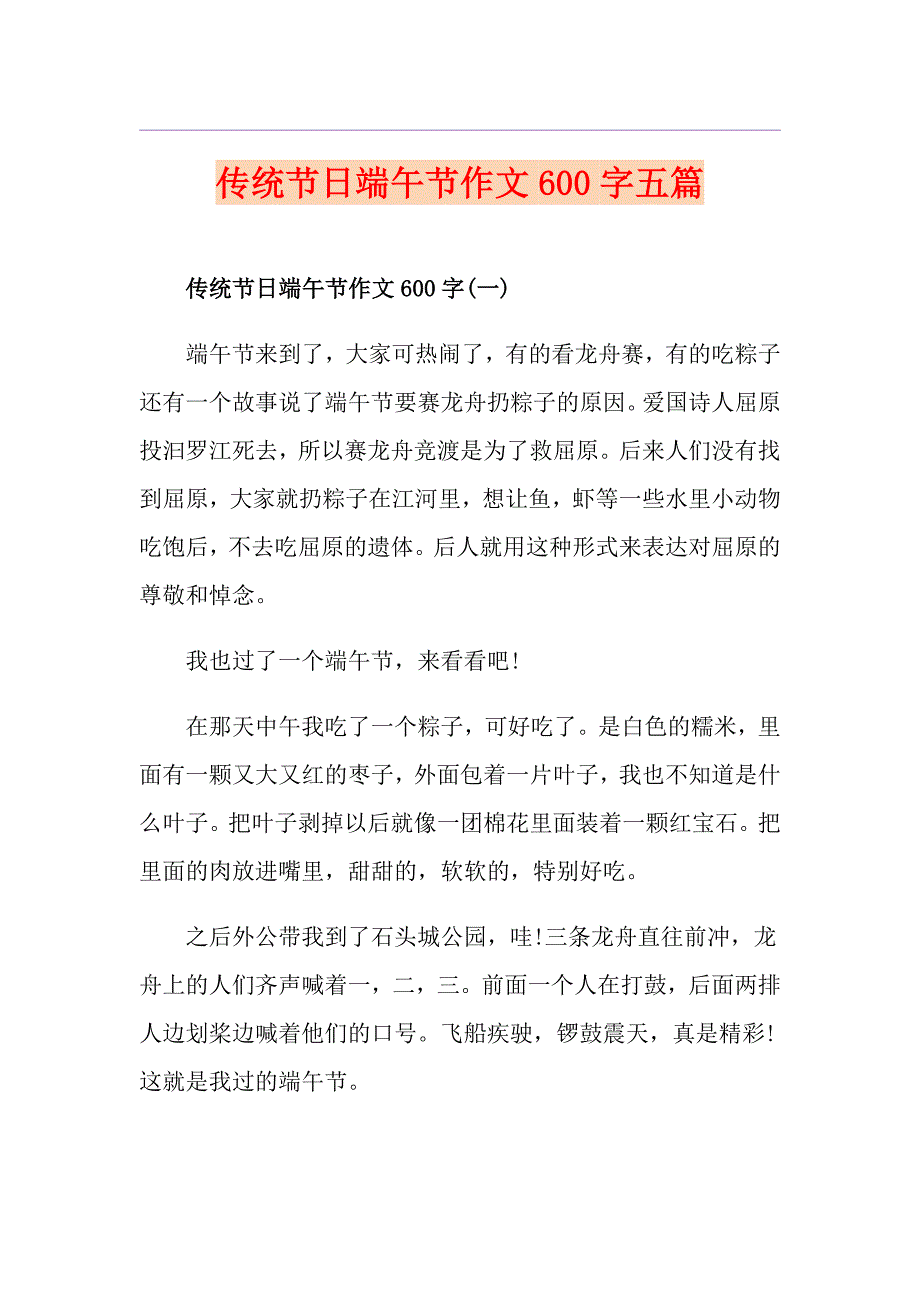 传统节日端午节作文600字五篇

传统节日端午节作文600字(一)

端午节来到了，大家可热闹了，有的看龙舟赛，有的吃粽子还有一个故事说了端午节要赛龙舟扔粽子的原因。爱国诗人屈原投汨罗江死去，所以赛龙舟竞渡是为了救屈原。后来人们没有找到屈原，大家就扔粽子在江河里，想让鱼，虾等一些水里小动物吃饱后，不去吃屈原的遗体。后人就用这种形式来表达对屈原的尊敬和悼念。

我也过了一个端午节，来看看吧!

在那天中午我吃了一个粽子，可好吃了。是白色的糯米，里面有一颗又大又红的枣子，外面包着一片叶子，我也不知道是什么叶子。把叶子剥掉以后就像一团棉花里面装着一颗红宝石。把里面的肉放进嘴里，甜甜的，软软的，特别好吃。

之后外公带我到了石头城公园，哇!三条龙舟直往前冲，龙舟上的人们齐声喊着一，二，三。前面一个人在打鼓，后面两排人边划桨边喊着他们的口号。飞船疾驶，锣鼓震天，真是精彩!这就是我过的端午节。